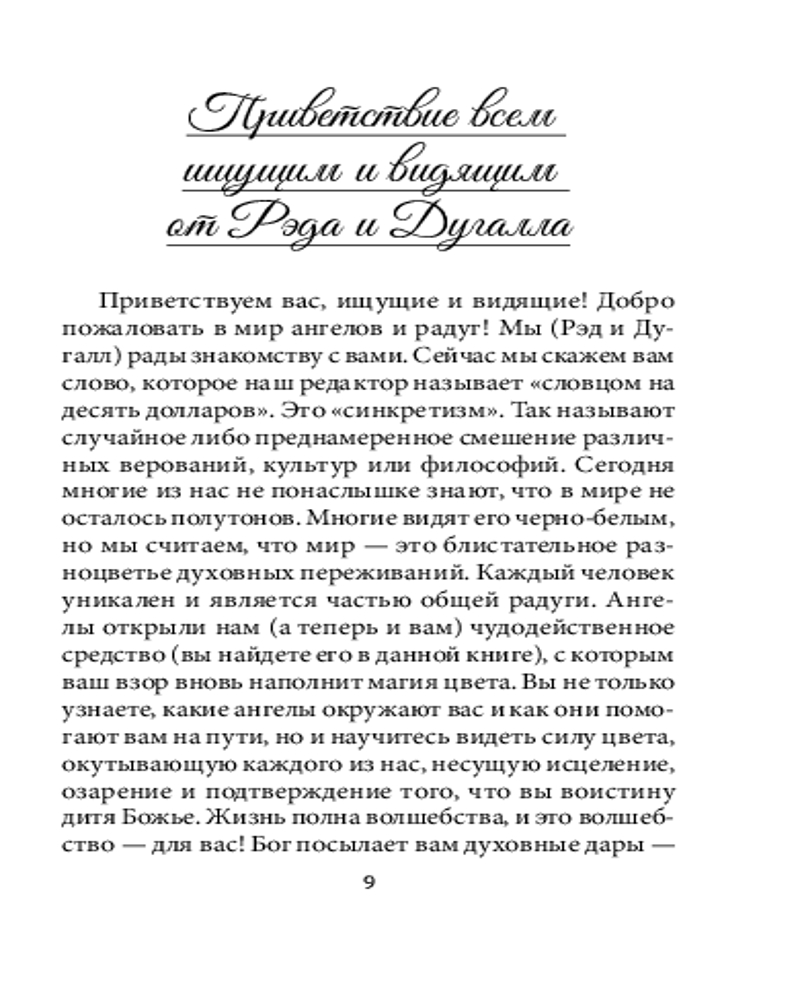 Приветствие всем ищущим и видящим от Рэда и Дугалла

Приветствуем вас, ищущие и видящие! Добро пожаловать в мир ангелов и радуг! Мы (Рэд и Дугалл) рады знакомству с вами. Сейчас мы скажем вам слово, которое наш редактор называет «словцом на десять долларов». Это «синкретизм». Так называют случайное либо преднамеренное смешение различных верований, культур или философий. Сегодня многие из нас не понаслышке знают, что в мире не осталось полутонов. Многие видят его черно-белым, но мы считаем, что мир — это блистательное разноцветье духовных переживаний. Каждый человек уникален и является частью общей радуги. Ангелы открыли нам (а теперь и вам) чудодейственное средство (вы найдете его в данной книге), с которым ваш взор вновь наполнит магия цвета. Вы не только узнаете, какие ангелы окружают вас и как они помогают вам на пути, но и научитесь видеть силу цвета, окутывающую каждого из нас, несущую исцеление, озарение и подтверждение того, что вы воистину дитя Божье. Жизнь полна волшебства, и это волшебство — для вас! Бог посылает вам духовные дары —

9